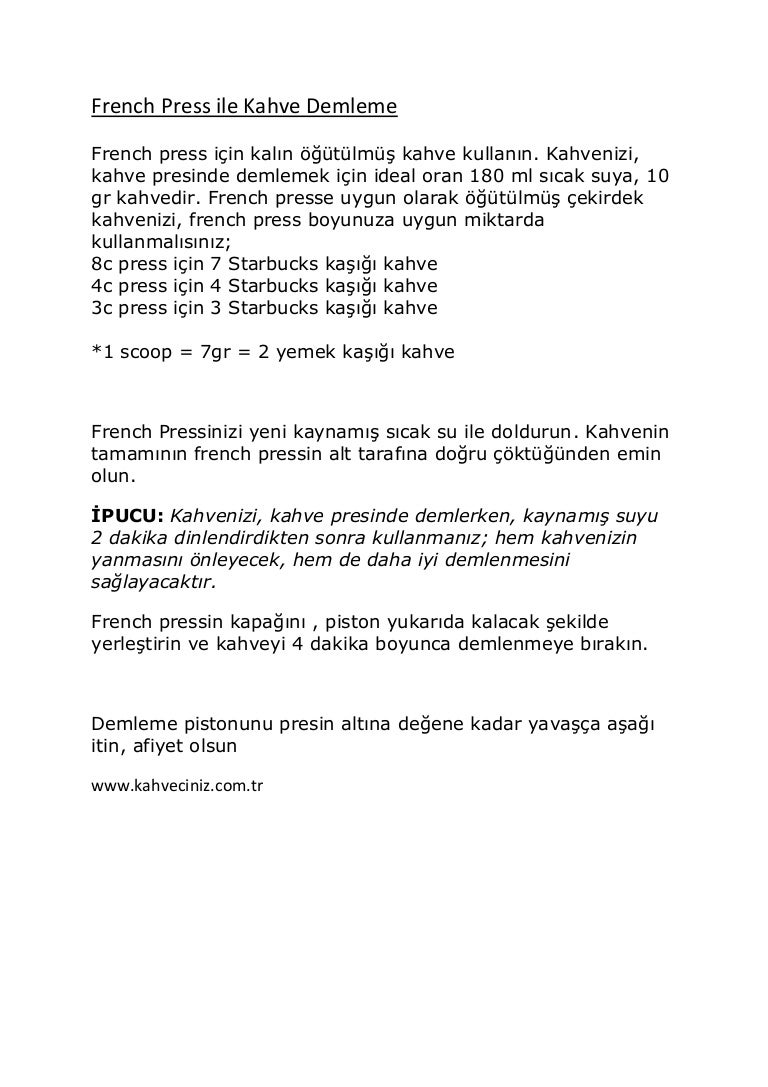 French Press ile Kahve Demleme

French press için kalın öğütülmüş kahve kullanın. Kahvenizi, kahve presinde demlemek için ideal oran 180 ml sıcak suya, 10 gr kahvedir. French presse uygun olarak öğütülmüş çekirdek kahvenizi, french press boyunuza uygun miktarda kullanmalısınız;
8c press için 7 Starbucks kaşığı kahve
4c press için 4 Starbucks kaşığı kahve
3c press için 3 Starbucks kaşığı kahve

*1 scoop = 7gr = 2 yemek kaşığı kahve

French Pressinizi yeni kaynamış sıcak su ile doldurun. Kahvenin tamamının french pressin alt tarafına doğru çöktüğünden emin olun.

İPUCU: Kahvenizi, kahve presinde demlerken, kaynamış suyu 2 dakika dinlendirdikten sonra kullanmanız; hem kahvenizin yanmasını önleyecek, hem de daha iyi demlenmesini sağlayacaktır.

French pressin kapağını , piston yukarıda kalacak şekilde yerleştirin ve kahveyi 4 dakika boyunca demlenmeye bırakın.

Demleme pistonunu presin altına değene kadar yavaşça aşağı itin, afiyet olsun

www.kahveciniz.com.tr